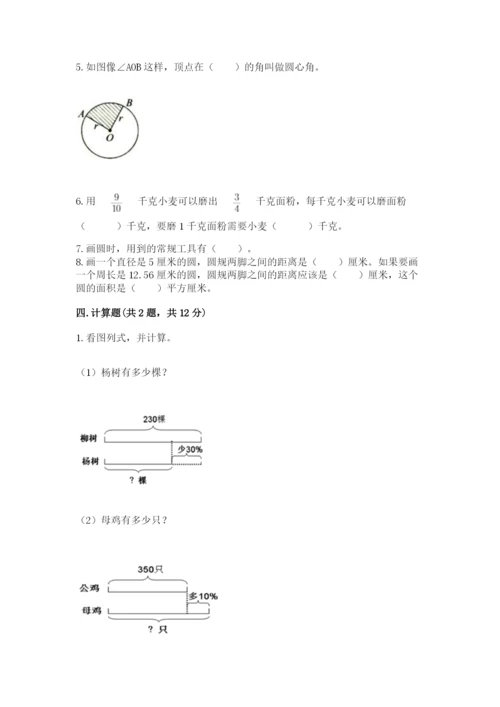 5. 如图像∠AOB 这样，顶点在（　　）的角叫做圆心角。

A B r r O

6. 用 $\frac{9}{10}$ 千克小麦可以磨出 $\frac{3}{4}$ 千克面粉，每千克小麦可以磨面粉（　　　）千克，要磨 1 千克面粉需要小麦（　　　）千克。

7. 画圆时，用到的常规工具有（　　）。
8. 画一个直径是 5 厘米的圆，圆规两脚之间的距离是（　　）厘米。如果要画一个周长是 12.56 厘米的圆，圆规两脚之间的距离应该是（　　）厘米，这个圆的面积是（　　）平方厘米。

四. 计算题（共 2 题，共 12 分）

1. 看图列式，并计算。

（1）杨树有多少棵？

230棵
柳树
少30%
杨树
？棵

（2）母鸡有多少只？

350只
公鸡
多10%
母鸡
？只